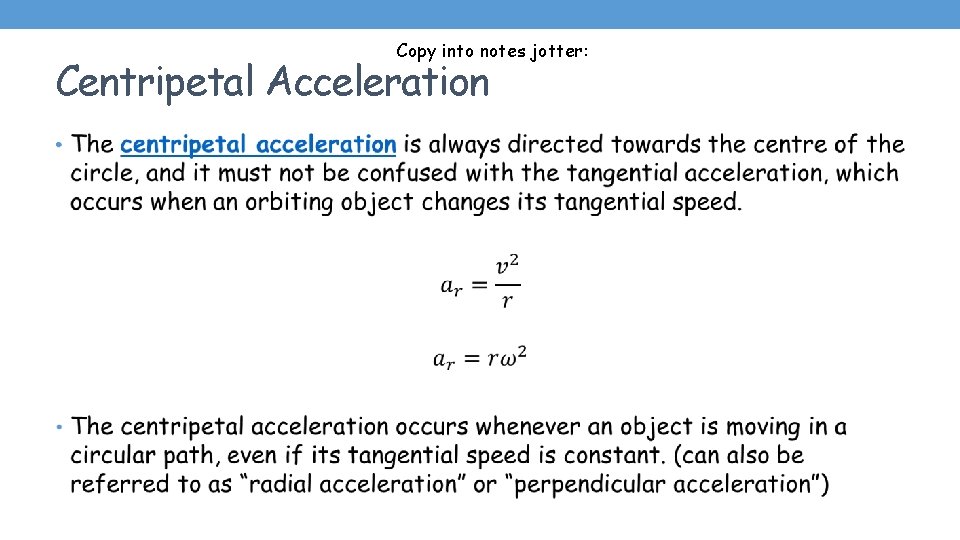 Copy into notes jotter:

Centripetal Acceleration

• The centripetal acceleration is always directed towards the centre of the circle, and it must not be confused with the tangential acceleration, which occurs when an orbiting object changes its tangential speed.

$a_r = \frac{v^2}{r}$

$a_r = r\omega^2$

• The centripetal acceleration occurs whenever an object is moving in a circular path, even if its tangential speed is constant. (can also be referred to as “radial acceleration” or “perpendicular acceleration”)